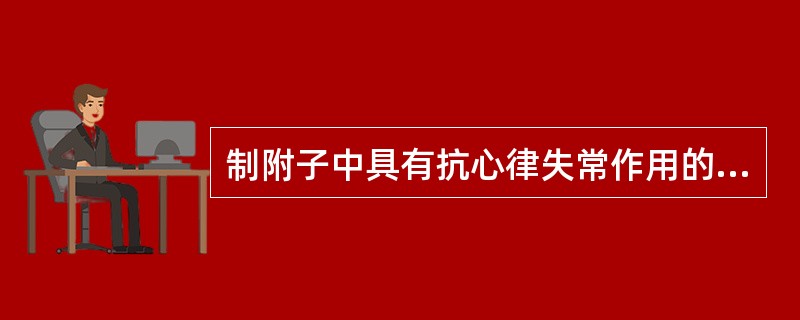 制附子中具有抗心律失常作用的...